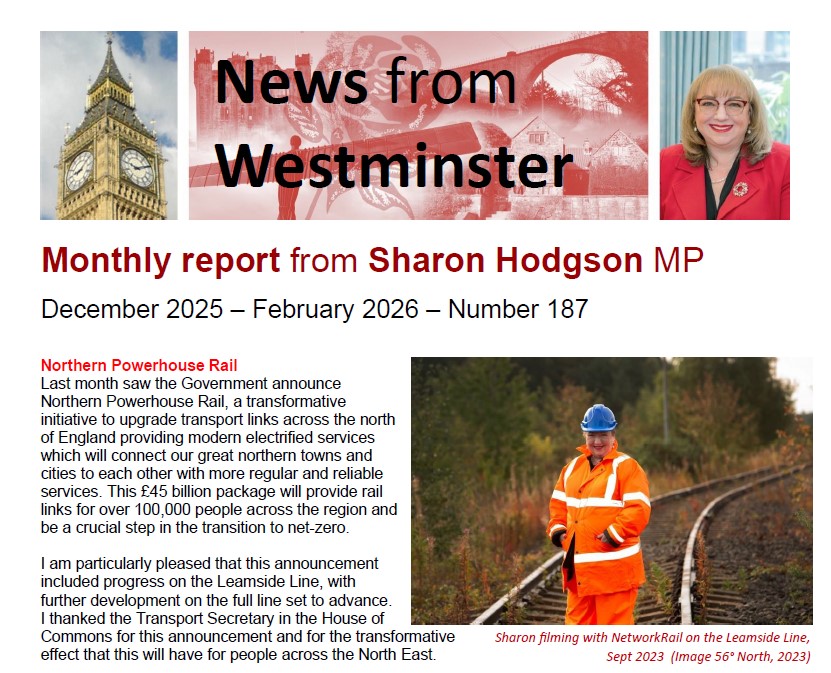 News from Westminster

Monthly report from Sharon Hodgson MP

December 2025 – February 2026 – Number 187

Northern Powerhouse Rail
Last month saw the Government announce Northern Powerhouse Rail, a transformative initiative to upgrade transport links across the north of England providing modern electrified services which will connect our great northern towns and cities to each other with more regular and reliable services. This £45 billion package will provide rail links for over 100,000 people across the region and be a crucial step in the transition to net-zero.

I am particularly pleased that this announcement included progress on the Leamside Line, with further development on the full line set to advance. I thanked the Transport Secretary in the House of Commons for this announcement and for the transformative effect that this will have for people across the North East.

Sharon filming with NetworkRail on the Leamside Line, Sept 2023 (Image 56° North, 2023)